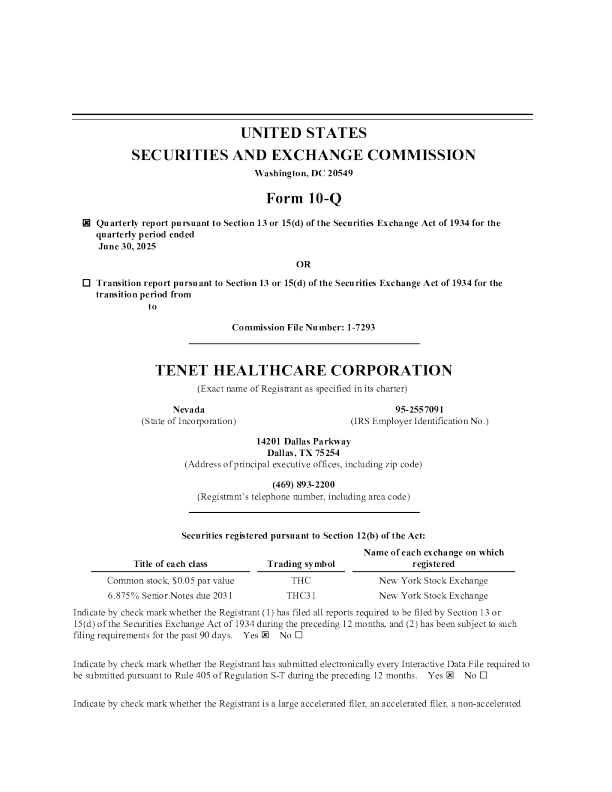 UNITED STATES
SECURITIES AND EXCHANGE COMMISSION
Washington, DC 20549

Form 10-Q

☒ Quarterly report pursuant to Section 13 or 15(d) of the Securities Exchange Act of 1934 for the quarterly period ended June 30, 2025

OR

☐ Transition report pursuant to Section 13 or 15(d) of the Securities Exchange Act of 1934 for the transition period from to

Commission File Number: 1-7293

TENET HEALTHCARE CORPORATION
(Exact name of Registrant as specified in its charter)

Nevada
(State of Incorporation)

95-2557091
(IRS Employer Identification No.)

14201 Dallas Parkway
Dallas, TX 75254
(Address of principal executive offices, including zip code)

(469) 893-2200
(Registrant's telephone number, including area code)

Securities registered pursuant to Section 12(b) of the Act:

| Title of each class | Trading symbol | Name of each exchange on which registered |
|---|---|---|
| Common stock, $0.05 par value | THC | New York Stock Exchange |
| 6.875% Senior Notes due 2031 | THC31 | New York Stock Exchange |

Indicate by check mark whether the Registrant (1) has filed all reports required to be filed by Section 13 or 15(d) of the Securities Exchange Act of 1934 during the preceding 12 months, and (2) has been subject to such filing requirements for the past 90 days. Yes ☒ No ☐

Indicate by check mark whether the Registrant has submitted electronically every Interactive Data File required to be submitted pursuant to Rule 405 of Regulation S-T during the preceding 12 months. Yes ☒ No ☐

Indicate by check mark whether the Registrant is a large accelerated filer, an accelerated filer, a non-accelerated